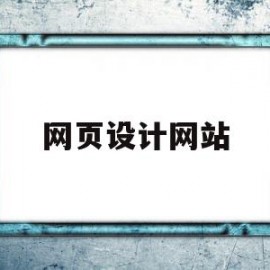 网页设计网站